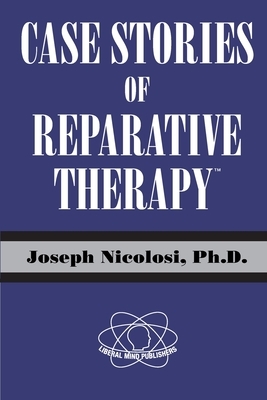 CASE STORIES OF REPARATIVE THERAPY™

Joseph Nicolosi, Ph.D.

LIBERAL MIND PUBLISHERS